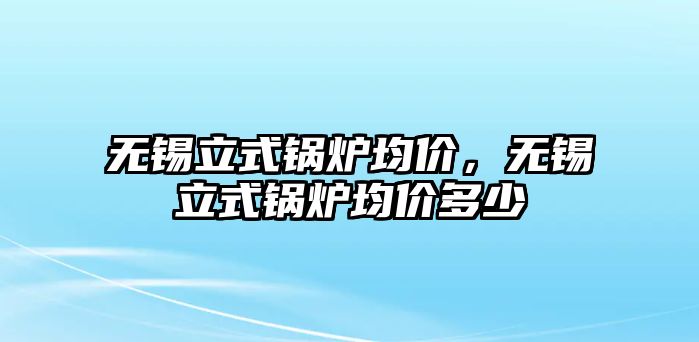 无锡立式锅炉均价，无锡立式锅炉均价多少